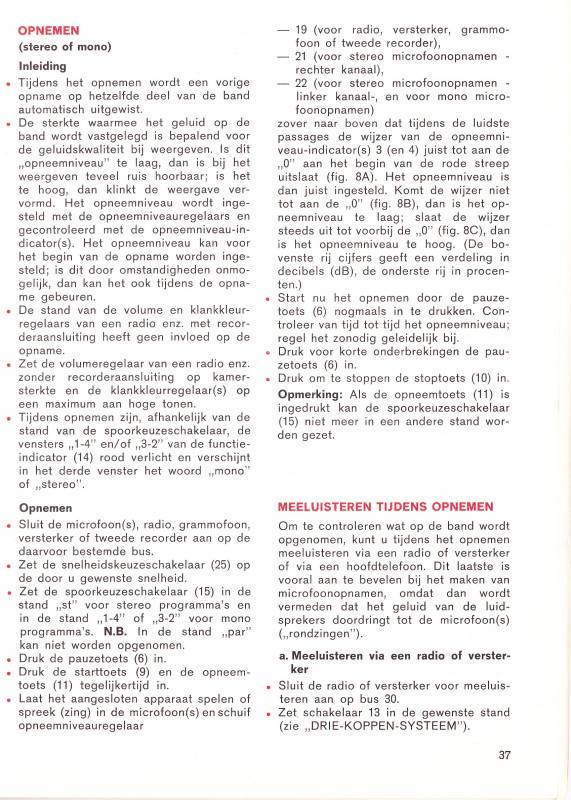 OPNEMEN
(stereo of mono)

Inleiding

• Tijdens het opnemen wordt een vorige opname op hetzelfde deel van de band automatisch uitgewist.
• De sterkte waarmee het geluid op de band wordt vastgelegd is bepalend voor de geluidskwaliteit bij weergeven. Is dit „opneemniveau" te laag, dan is bij het weergeven teveel ruis hoorbaar; is het te hoog, dan klinkt de weergave vervormd. Het opneemniveau wordt ingesteld met de opneemniveauregelaars en gecontroleerd met de opneemniveau-indicator(s). Het opneemniveau kan voor het begin van de opname worden ingesteld; is dit door omstandigheden onmogelijk, dan kan het ook tijdens de opname gebeuren.
• De stand van de volume en klankkleurregelaars van een radio enz. met recorderaansluiting heeft geen invloed op de opname.
• Zet de volumeregelaar van een radio enz. zonder recorderaansluiting op kamersterkte en de klankkleurregelaar(s) op een maximum aan hoge tonen.
• Tijdens opnemen zijn, afhankelijk van de stand van de spoorkeuzeschakelaar, de vensters „1-4" en/of „3-2" van de functie-indicator (14) rood verlicht en verschijnt in het derde venster het woord „mono" of „stereo".

Opnemen

• Sluit de microfoon(s), radio, grammofoon, versterker of tweede recorder aan op de daarvoor bestemde bus.
• Zet de snelheidskeuzeschakelaar (25) op de door u gewenste snelheid.
• Zet de spoorkeuzeschakelaar (15) in de stand „st" voor stereo programma's en in de stand „1-4" of „3-2" voor mono programma's. N.B. In de stand „par" kan niet worden opgenomen.
• Druk de pauzetoets (6) in.
• Druk de starttoets (9) en de opneemtoets (11) tegelijkertijd in.
• Laat het aangesloten apparaat spelen of spreek (zing) in de microfoon(s) en schuif opneemniveauregelaar

— 19 (voor radio, versterker, grammofoon of tweede recorder),
— 21 (voor stereo microfoonopnamen - rechter kanaal),
— 22 (voor stereo microfoonopnamen - linker kanaal-, en voor mono microfoonopnamen)

zover naar boven dat tijdens de luidste passages de wijzer van de opneemniveau-indicator(s) 3 (en 4) juist tot aan de „0" aan het begin van de rode streep uitslaat (fig. 8A). Het opneemniveau is dan juist ingesteld. Komt de wijzer niet tot aan de „0" (fig. 8B), dan is het opneemniveau te laag; slaat de wijzer steeds uit tot voorbij de „0" (fig. 8C), dan is het opneemniveau te hoog. (De bovenste rij cijfers geeft een verdeling in decibels (dB), de onderste rij in procenten.)
• Start nu het opnemen door de pauzetoets (6) nogmaals in te drukken. Controleer van tijd tot tijd het opneemniveau; regel het zonodig geleidelijk bij.
• Druk voor korte onderbrekingen de pauzetoets (6) in.
• Druk om te stoppen de stoptoets (10) in.
Opmerking: Als de opneemtoets (11) is ingedrukt kan de spoorkeuzeschakelaar (15) niet meer in een andere stand worden gezet.

MEELUISTEREN TIJDENS OPNEMEN

Om te controleren wat op de band wordt opgenomen, kunt u tijdens het opnemen meeluisteren via een radio of versterker of via een hoofdtelefoon. Dit laatste is vooral aan te bevelen bij het maken van microfoonopnamen, omdat dan wordt vermeden dat het geluid van de luidsprekers doordringt tot de microfoon(s) („rondzingen").

a. Meeluisteren via een radio of versterker

• Sluit de radio of versterker voor meeluisteren aan op bus 30.
• Zet schakelaar 13 in de gewenste stand (zie „DRIE-KOPPEN-SYSTEEM").

37